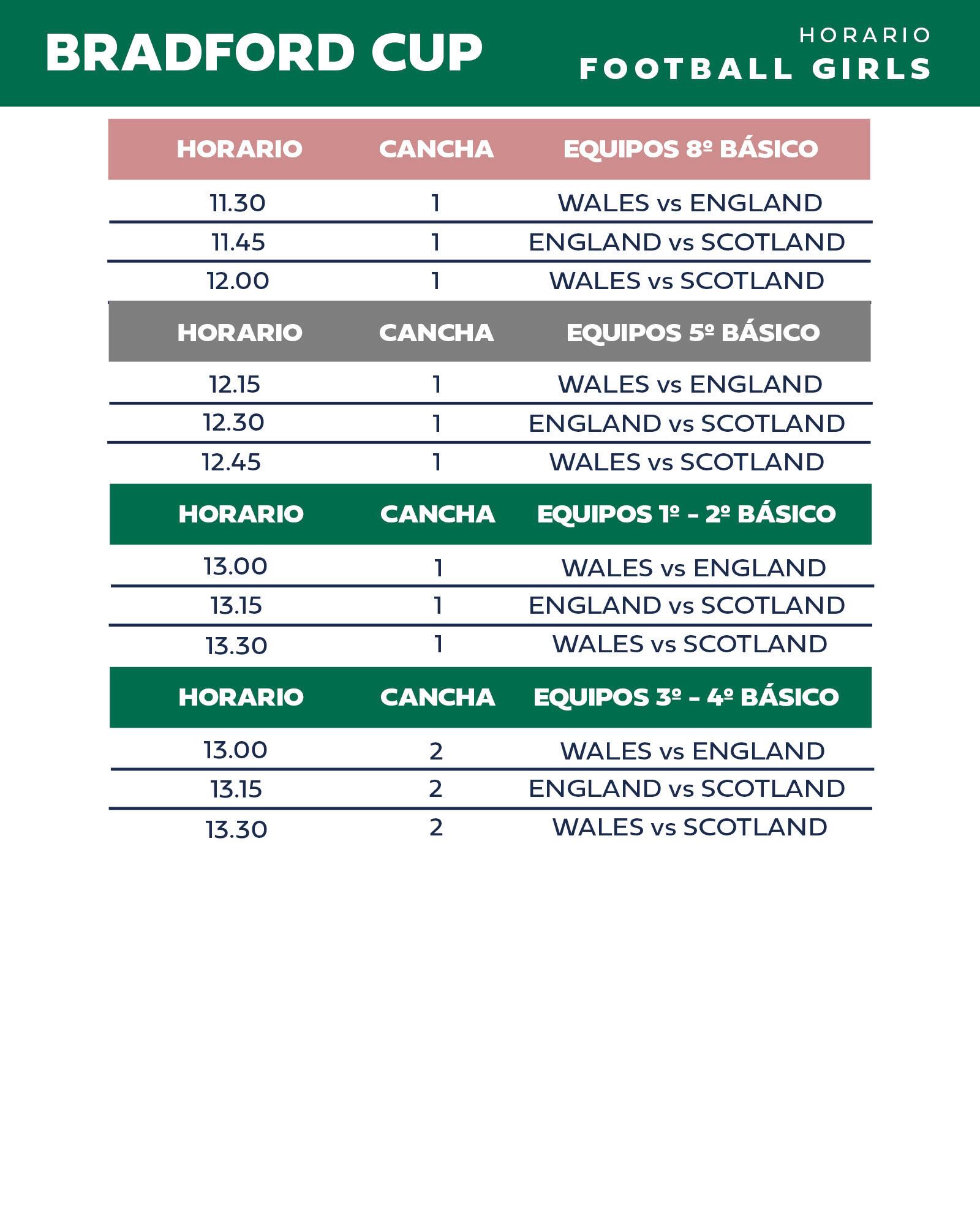 BRADFORD CUP

HORARIO
FOOTBALL GIRLS

| HORARIO | CANCHA | EQUIPOS 8º BÁSICO |
|---|---|---|
| 11.30 | 1 | WALES vs ENGLAND |
| 11.45 | 1 | ENGLAND vs SCOTLAND |
| 12.00 | 1 | WALES vs SCOTLAND |

| HORARIO | CANCHA | EQUIPOS 5º BÁSICO |
|---|---|---|
| 12.15 | 1 | WALES vs ENGLAND |
| 12.30 | 1 | ENGLAND vs SCOTLAND |
| 12.45 | 1 | WALES vs SCOTLAND |

| HORARIO | CANCHA | EQUIPOS 1º – 2º BÁSICO |
|---|---|---|
| 13.00 | 1 | WALES vs ENGLAND |
| 13.15 | 1 | ENGLAND vs SCOTLAND |
| 13.30 | 1 | WALES vs SCOTLAND |

| HORARIO | CANCHA | EQUIPOS 3º – 4º BÁSICO |
|---|---|---|
| 13.00 | 2 | WALES vs ENGLAND |
| 13.15 | 2 | ENGLAND vs SCOTLAND |
| 13.30 | 2 | WALES vs SCOTLAND |